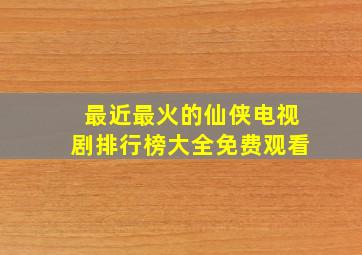 最近最火的仙侠电视剧排行榜大全免费观看